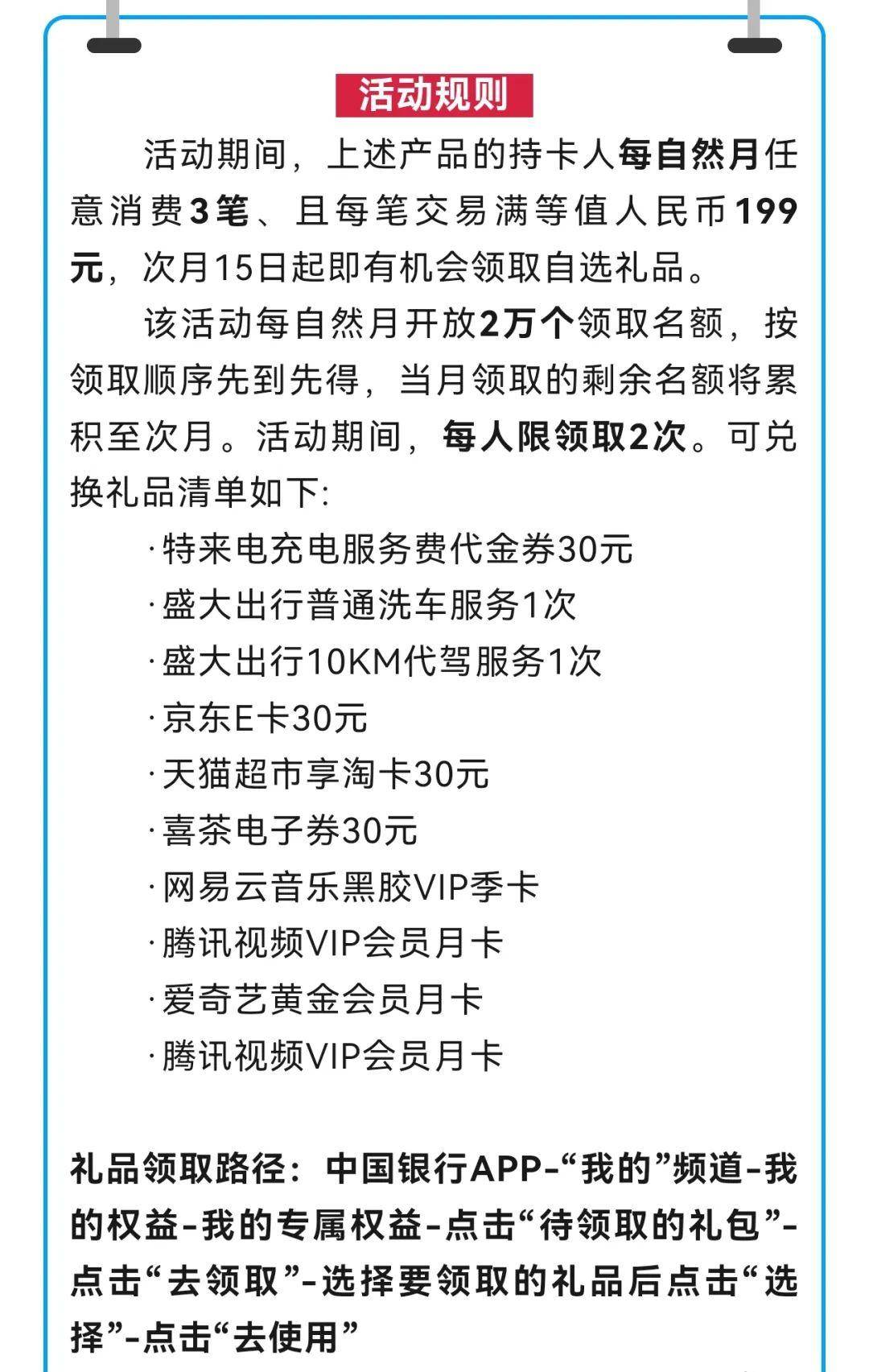 活动规则

活动期间，上述产品的持卡人每自然月任意消费3笔、且每笔交易满等值人民币199元，次月15日起即有机会领取自选礼品。

该活动每自然月开放2万个领取名额，按领取顺序先到先得，当月领取的剩余名额将累积至次月。活动期间，每人限领取2次。可兑换礼品清单如下:

·特来电充电服务费代金券30元
·盛大出行普通洗车服务1次
·盛大出行10KM代驾服务1次
·京东E卡30元
·天猫超市享淘卡30元
·喜茶电子券30元
·网易云音乐黑胶VIP季卡
·腾讯视频VIP会员月卡
·爱奇艺黄金会员月卡
·腾讯视频VIP会员月卡

礼品领取路径：中国银行APP-“我的”频道-我的权益-我的专属权益-点击“待领取的礼包”-点击“去领取”-选择要领取的礼品后点击“选择”-点击“去使用”